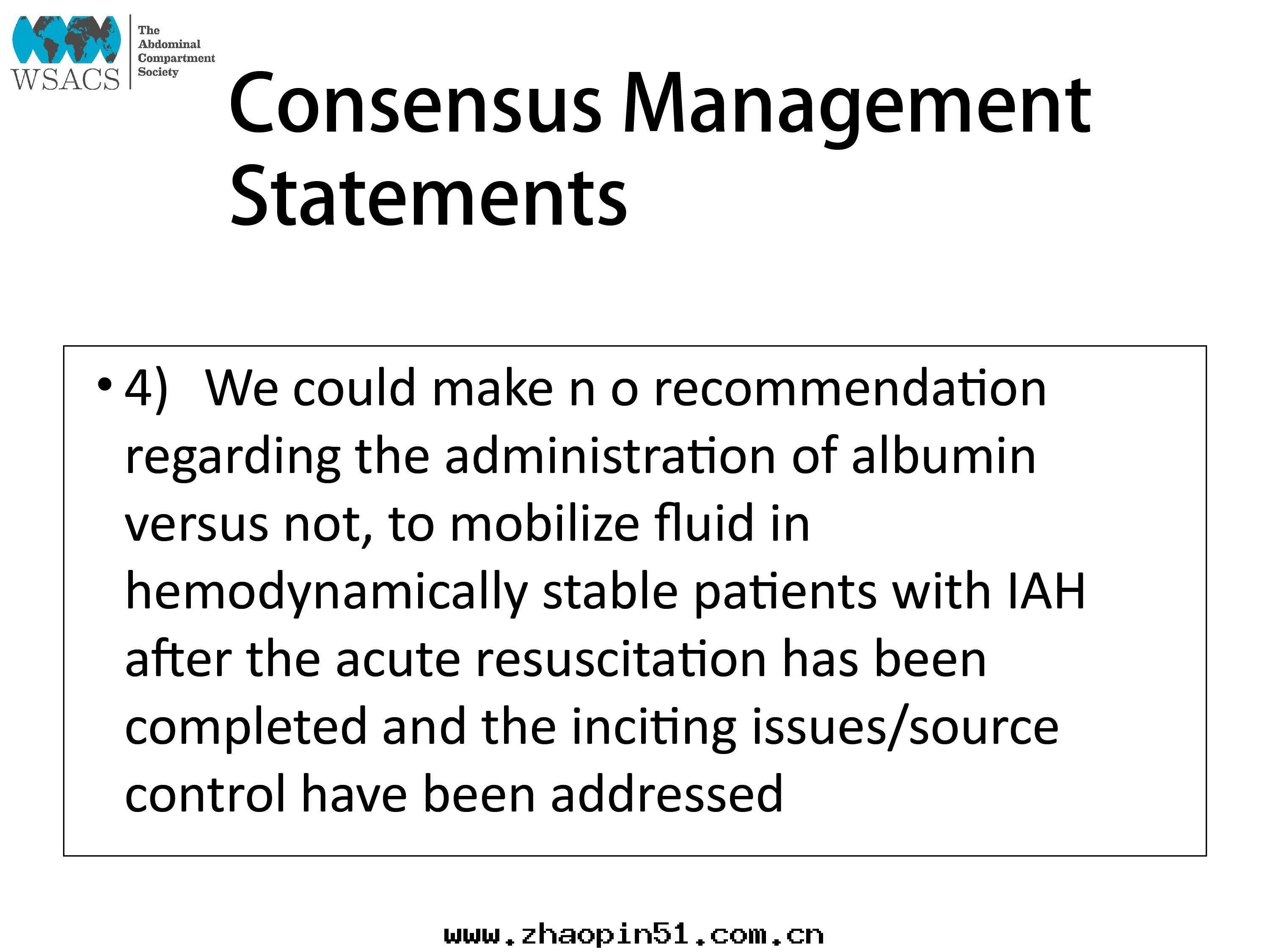 WSACS
The
Abdominal
Compartment
Society

Consensus Management Statements

• 4) We could make n o recommendation regarding the administration of albumin versus not, to mobilize fluid in hemodynamically stable patients with IAH after the acute resuscitation has been completed and the inciting issues/source control have been addressed

www.zhaopin51.com.cn